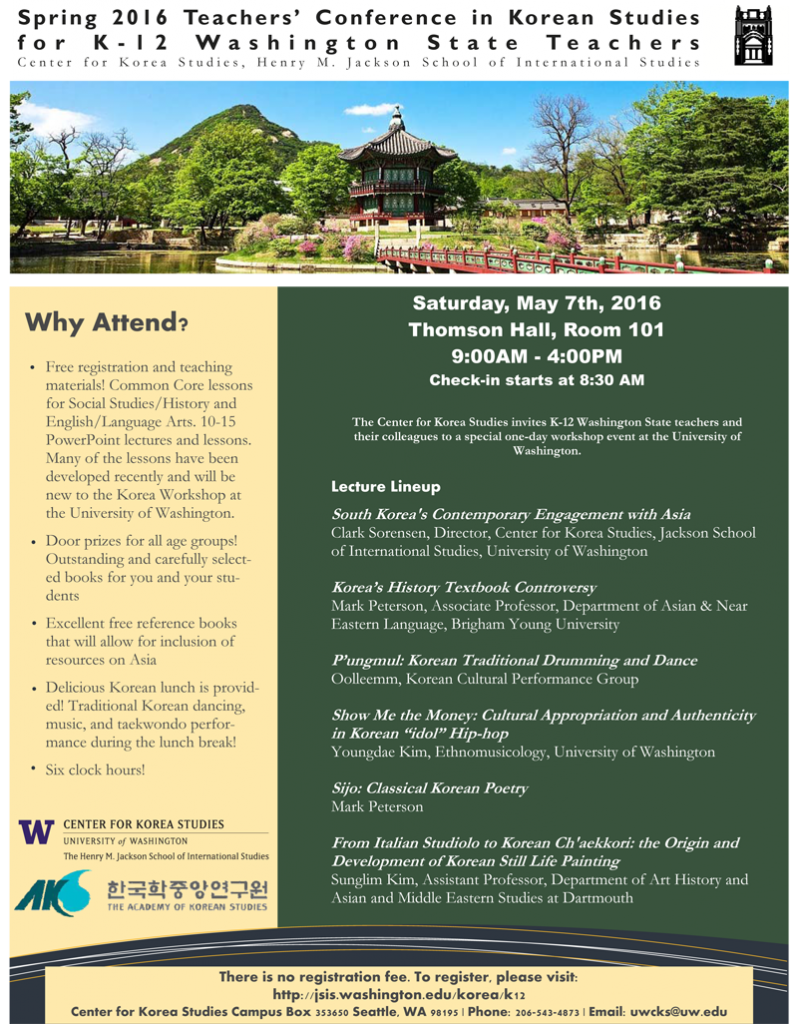 Spring 2016 Teachers' Conference in Korean Studies for K-12 Washington State Teachers
Center for Korea Studies, Henry M. Jackson School of International Studies

Why Attend?

• Free registration and teaching materials! Common Core lessons for Social Studies/History and English/Language Arts. 10-15 PowerPoint lectures and lessons. Many of the lessons have been developed recently and will be new to the Korea Workshop at the University of Washington.
• Door prizes for all age groups! Outstanding and carefully selected books for you and your students
• Excellent free reference books that will allow for inclusion of resources on Asia
• Delicious Korean lunch is provided! Traditional Korean dancing, music, and taekwondo performance during the lunch break!
• Six clock hours!

W CENTER FOR KOREA STUDIES
UNIVERSITY of WASHINGTON
The Henry M. Jackson School of International Studies

AKS 한국학중앙연구원
THE ACADEMY OF KOREAN STUDIES

Saturday, May 7th, 2016
Thomson Hall, Room 101
9:00AM - 4:00PM
Check-in starts at 8:30 AM

The Center for Korea Studies invites K-12 Washington State teachers and their colleagues to a special one-day workshop event at the University of Washington.

Lecture Lineup

South Korea's Contemporary Engagement with Asia
Clark Sorensen, Director, Center for Korea Studies, Jackson School of International Studies, University of Washington

Korea's History Textbook Controversy
Mark Peterson, Associate Professor, Department of Asian & Near Eastern Language, Brigham Young University

P'ungmul: Korean Traditional Drumming and Dance
Oolleemm, Korean Cultural Performance Group

Show Me the Money: Cultural Appropriation and Authenticity in Korean "idol" Hip-hop
Youngdae Kim, Ethnomusicology, University of Washington

Sijo: Classical Korean Poetry
Mark Peterson

From Italian Studiolo to Korean Ch'aekkori: the Origin and Development of Korean Still Life Painting
Sunglim Kim, Assistant Professor, Department of Art History and Asian and Middle Eastern Studies at Dartmouth

There is no registration fee. To register, please visit:
http://jsis.washington.edu/korea/k12
Center for Korea Studies Campus Box 353650 Seattle, WA 98195 | Phone: 206-543-4873 | Email: uwcks@uw.edu